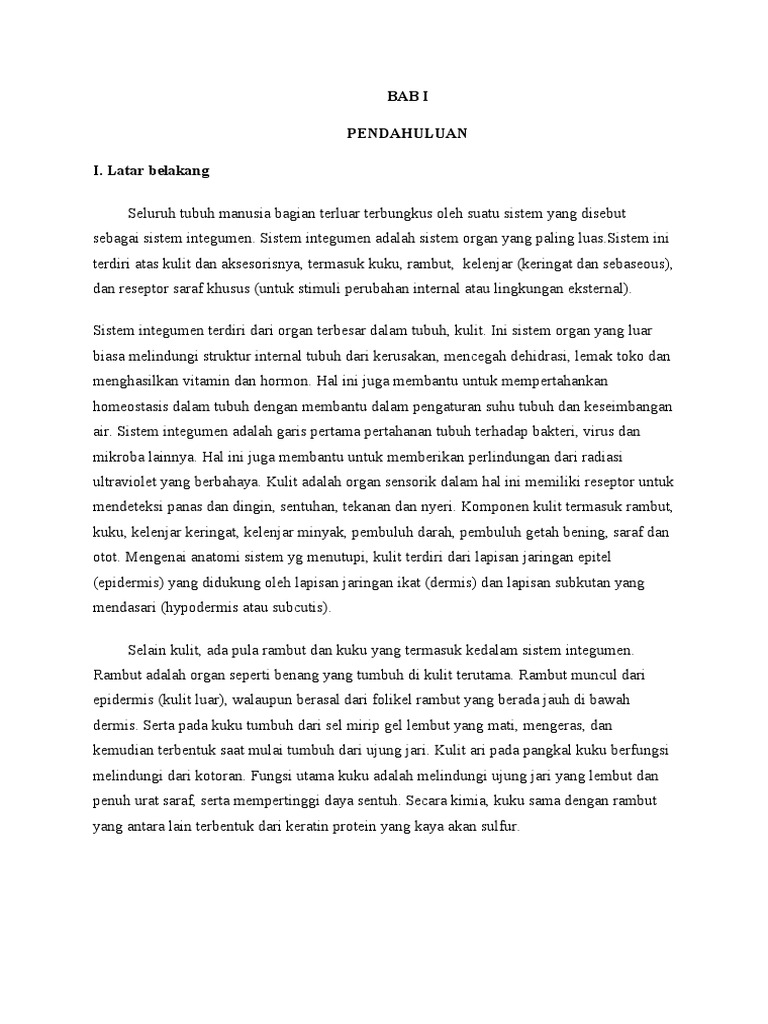 BAB I

PENDAHULUAN

I. Latar belakang

Seluruh tubuh manusia bagian terluar terbungkus oleh suatu sistem yang disebut sebagai sistem integumen. Sistem integumen adalah sistem organ yang paling luas.Sistem ini terdiri atas kulit dan aksesorisnya, termasuk kuku, rambut, kelenjar (keringat dan sebaseous), dan reseptor saraf khusus (untuk stimuli perubahan internal atau lingkungan eksternal).

Sistem integumen terdiri dari organ terbesar dalam tubuh, kulit. Ini sistem organ yang luar biasa melindungi struktur internal tubuh dari kerusakan, mencegah dehidrasi, lemak toko dan menghasilkan vitamin dan hormon. Hal ini juga membantu untuk mempertahankan homeostasis dalam tubuh dengan membantu dalam pengaturan suhu tubuh dan keseimbangan air. Sistem integumen adalah garis pertama pertahanan tubuh terhadap bakteri, virus dan mikroba lainnya. Hal ini juga membantu untuk memberikan perlindungan dari radiasi ultraviolet yang berbahaya. Kulit adalah organ sensorik dalam hal ini memiliki reseptor untuk mendeteksi panas dan dingin, sentuhan, tekanan dan nyeri. Komponen kulit termasuk rambut, kuku, kelenjar keringat, kelenjar minyak, pembuluh darah, pembuluh getah bening, saraf dan otot. Mengenai anatomi sistem yg menutupi, kulit terdiri dari lapisan jaringan epitel (epidermis) yang didukung oleh lapisan jaringan ikat (dermis) dan lapisan subkutan yang mendasari (hypodermis atau subcutis).

Selain kulit, ada pula rambut dan kuku yang termasuk kedalam sistem integumen. Rambut adalah organ seperti benang yang tumbuh di kulit terutama. Rambut muncul dari epidermis (kulit luar), walaupun berasal dari folikel rambut yang berada jauh di bawah dermis. Serta pada kuku tumbuh dari sel mirip gel lembut yang mati, mengeras, dan kemudian terbentuk saat mulai tumbuh dari ujung jari. Kulit ari pada pangkal kuku berfungsi melindungi dari kotoran. Fungsi utama kuku adalah melindungi ujung jari yang lembut dan penuh urat saraf, serta mempertinggi daya sentuh. Secara kimia, kuku sama dengan rambut yang antara lain terbentuk dari keratin protein yang kaya akan sulfur.